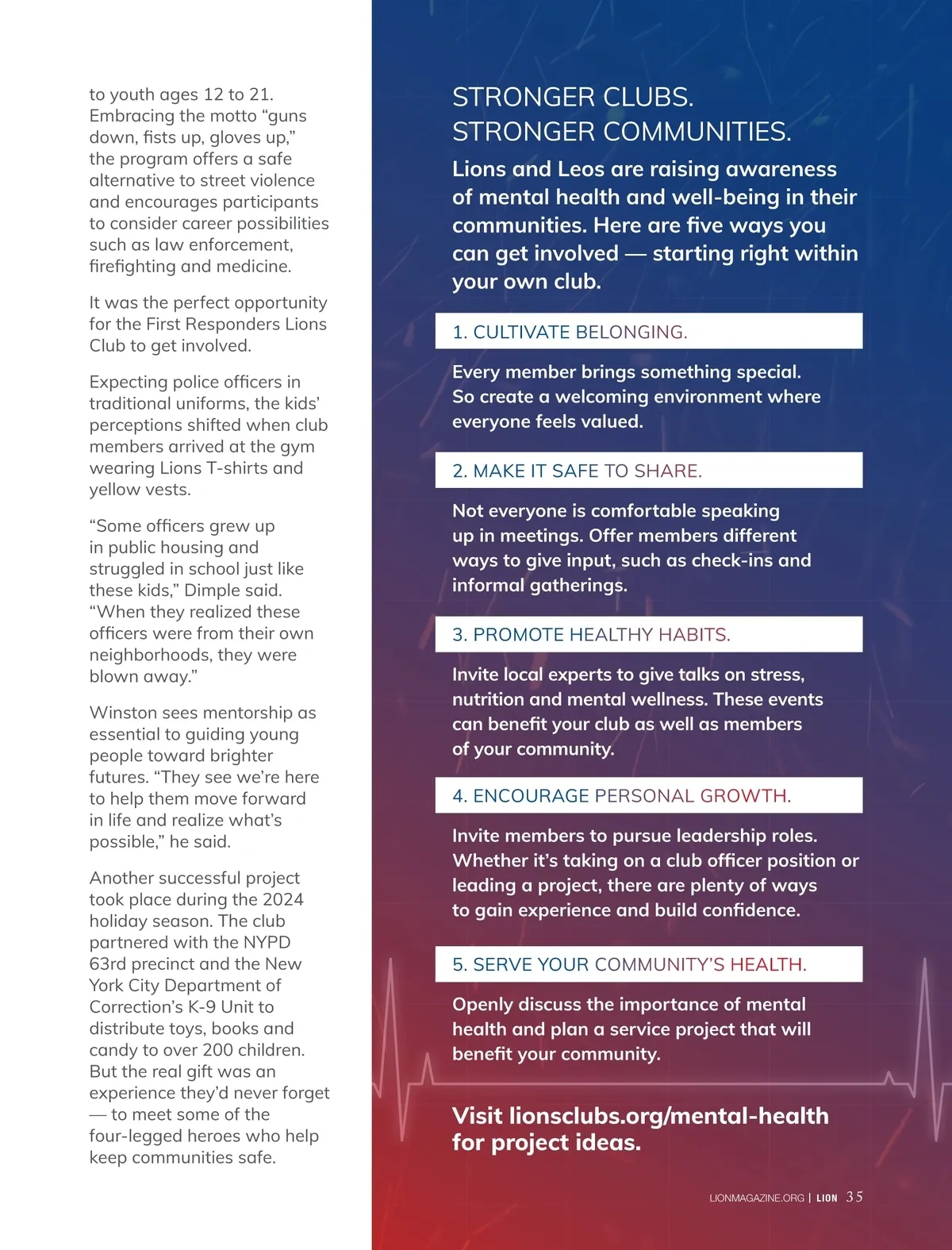 to youth ages 12 to 21. Embracing the motto “guns down, fists up, gloves up,” the program offers a safe alternative to street violence and encourages participants to consider career possibilities such as law enforcement, firefighting and medicine.

It was the perfect opportunity for the First Responders Lions Club to get involved.

Expecting police officers in traditional uniforms, the kids’ perceptions shifted when club members arrived at the gym wearing Lions T-shirts and yellow vests.

“Some officers grew up in public housing and struggled in school just like these kids,” Dimple said. “When they realized these officers were from their own neighborhoods, they were blown away.”

Winston sees mentorship as essential to guiding young people toward brighter futures. “They see we’re here to help them move forward in life and realize what’s possible,” he said.

Another successful project took place during the 2024 holiday season. The club partnered with the NYPD 63rd precinct and the New York City Department of Correction’s K-9 Unit to distribute toys, books and candy to over 200 children. But the real gift was an experience they’d never forget — to meet some of the four-legged heroes who help keep communities safe.

STRONGER CLUBS.
STRONGER COMMUNITIES.

Lions and Leos are raising awareness of mental health and well-being in their communities. Here are five ways you can get involved — starting right within your own club.

1. CULTIVATE BELONGING.

Every member brings something special. So create a welcoming environment where everyone feels valued.

2. MAKE IT SAFE TO SHARE.

Not everyone is comfortable speaking up in meetings. Offer members different ways to give input, such as check-ins and informal gatherings.

3. PROMOTE HEALTHY HABITS.

Invite local experts to give talks on stress, nutrition and mental wellness. These events can benefit your club as well as members of your community.

4. ENCOURAGE PERSONAL GROWTH.

Invite members to pursue leadership roles. Whether it’s taking on a club officer position or leading a project, there are plenty of ways to gain experience and build confidence.

5. SERVE YOUR COMMUNITY’S HEALTH.

Openly discuss the importance of mental health and plan a service project that will benefit your community.

Visit lionsclubs.org/mental-health for project ideas.

LIONMAGAZINE.ORG | LION 35